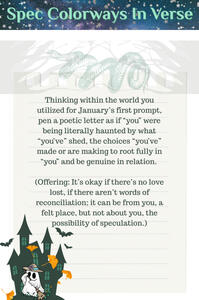 Spec Colorways In Verse

Thinking within the world you utilized for January's first prompt, pen a poetic letter as if "you" were being literally haunted by what "you've" shed, the choices "you've" made or are making to root fully in "you" and be genuine in relation.

(Offering: It's okay if there's no love lost, if there aren't words of reconciliation; it can be from you, a felt place, but not about you, the possibility of speculation.)